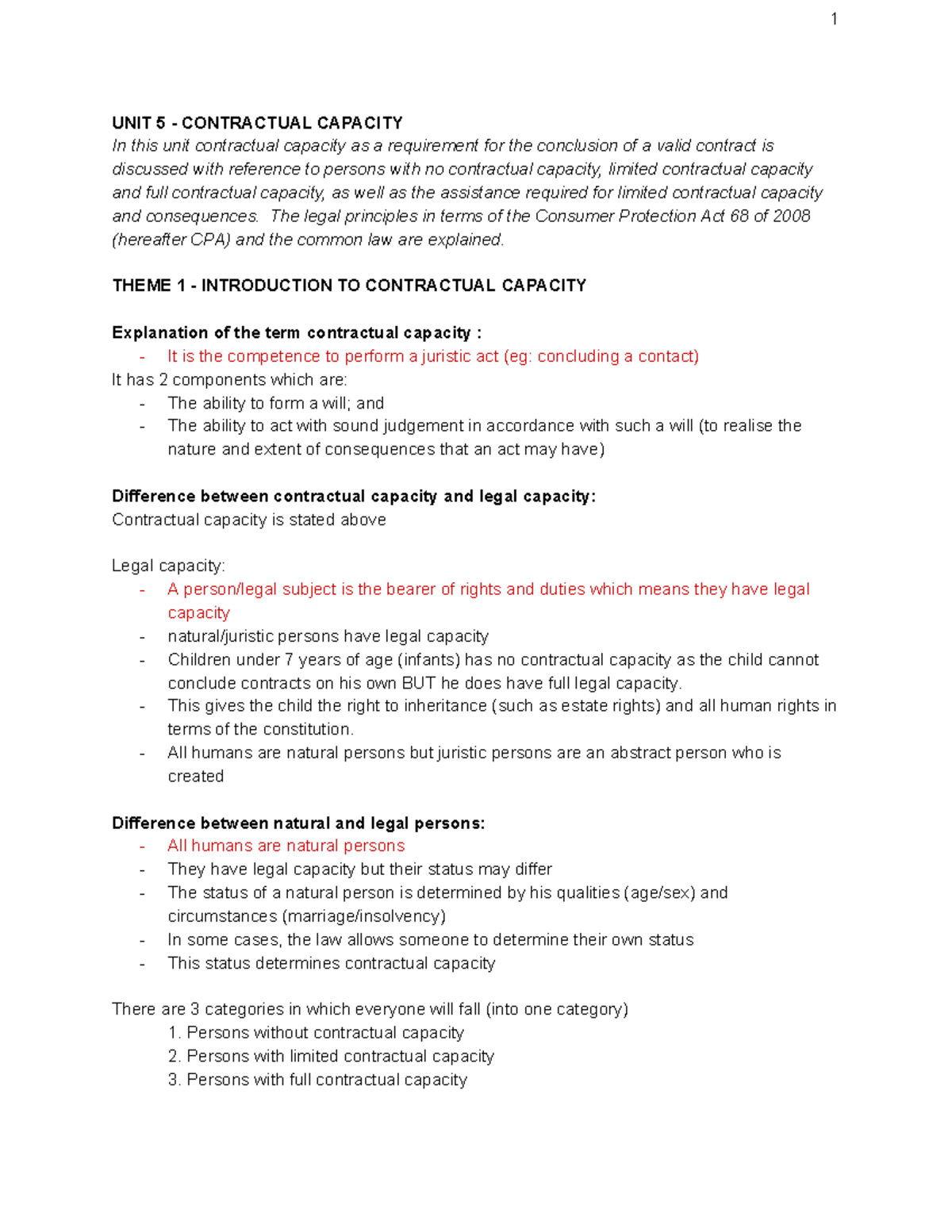 1

UNIT 5 - CONTRACTUAL CAPACITY

In this unit contractual capacity as a requirement for the conclusion of a valid contract is discussed with reference to persons with no contractual capacity, limited contractual capacity and full contractual capacity, as well as the assistance required for limited contractual capacity and consequences. The legal principles in terms of the Consumer Protection Act 68 of 2008 (hereafter CPA) and the common law are explained.

THEME 1 - INTRODUCTION TO CONTRACTUAL CAPACITY

Explanation of the term contractual capacity :
- It is the competence to perform a juristic act (eg: concluding a contact)

It has 2 components which are:
- The ability to form a will; and
- The ability to act with sound judgement in accordance with such a will (to realise the nature and extent of consequences that an act may have)

Difference between contractual capacity and legal capacity:

Contractual capacity is stated above

Legal capacity:
- A person/legal subject is the bearer of rights and duties which means they have legal capacity
- natural/juristic persons have legal capacity
- Children under 7 years of age (infants) has no contractual capacity as the child cannot conclude contracts on his own BUT he does have full legal capacity.
- This gives the child the right to inheritance (such as estate rights) and all human rights in terms of the constitution.
- All humans are natural persons but juristic persons are an abstract person who is created

Difference between natural and legal persons:
- All humans are natural persons
- They have legal capacity but their status may differ
- The status of a natural person is determined by his qualities (age/sex) and circumstances (marriage/insolvency)
- In some cases, the law allows someone to determine their own status
- This status determines contractual capacity

There are 3 categories in which everyone will fall (into one category)
1. Persons without contractual capacity
2. Persons with limited contractual capacity
3. Persons with full contractual capacity